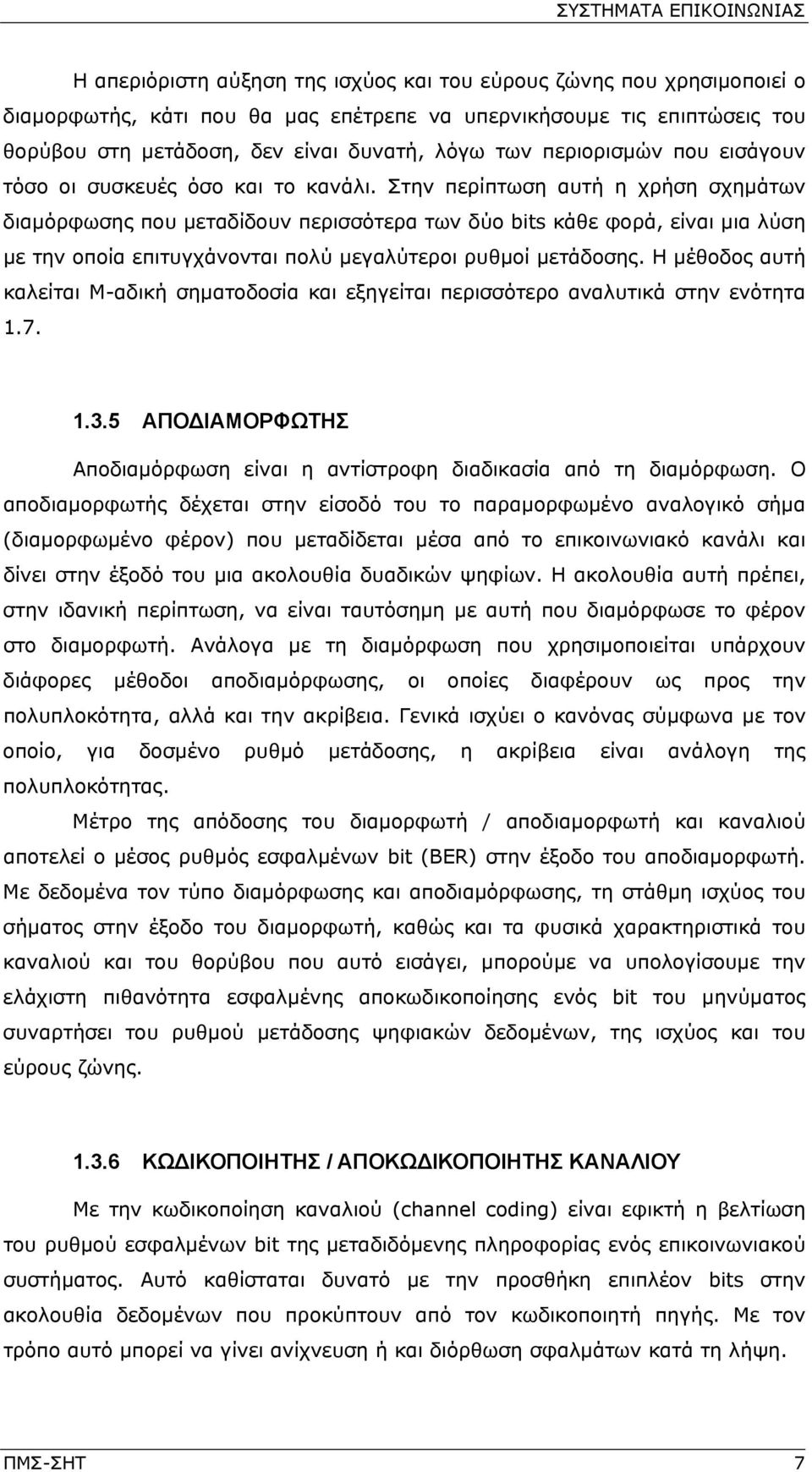 ΣΥΣΤΗΜΑΤΑ ΕΠΙΚΟΙΝΩΝΙΑΣ

Η απεριόριστη αύξηση της ισχύος και του εύρους ζώνης που χρησιμοποιεί ο διαμορφωτής, κάτι που θα μας επέτρεπε να υπερνικήσουμε τις επιπτώσεις του θορύβου στη μετάδοση, δεν είναι δυνατή, λόγω των περιορισμών που εισάγουν τόσο οι συσκευές όσο και το κανάλι. Στην περίπτωση αυτή η χρήση σχημάτων διαμόρφωσης που μεταδίδουν περισσότερα των δύο bits κάθε φορά, είναι μια λύση με την οποία επιτυγχάνονται πολύ μεγαλύτεροι ρυθμοί μετάδοσης. Η μέθοδος αυτή καλείται Μ-αδική σηματοδοσία και εξηγείται περισσότερο αναλυτικά στην ενότητα 1.7.

1.3.5 ΑΠΟΔΙΑΜΟΡΦΩΤΗΣ

Αποδιαμόρφωση είναι η αντίστροφη διαδικασία από τη διαμόρφωση. Ο αποδιαμορφωτής δέχεται στην είσοδό του το παραμορφωμένο αναλογικό σήμα (διαμορφωμένο φέρον) που μεταδίδεται μέσα από το επικοινωνιακό κανάλι και δίνει στην έξοδό του μια ακολουθία δυαδικών ψηφίων. Η ακολουθία αυτή πρέπει, στην ιδανική περίπτωση, να είναι ταυτόσημη με αυτή που διαμόρφωσε το φέρον στο διαμορφωτή. Ανάλογα με τη διαμόρφωση που χρησιμοποιείται υπάρχουν διάφορες μέθοδοι αποδιαμόρφωσης, οι οποίες διαφέρουν ως προς την πολυπλοκότητα, αλλά και την ακρίβεια. Γενικά ισχύει ο κανόνας σύμφωνα με τον οποίο, για δοσμένο ρυθμό μετάδοσης, η ακρίβεια είναι ανάλογη της πολυπλοκότητας.

Μέτρο της απόδοσης του διαμορφωτή / αποδιαμορφωτή και καναλιού αποτελεί ο μέσος ρυθμός εσφαλμένων bit (BER) στην έξοδο του αποδιαμορφωτή. Με δεδομένα τον τύπο διαμόρφωσης και αποδιαμόρφωσης, τη στάθμη ισχύος του σήματος στην έξοδο του διαμορφωτή, καθώς και τα φυσικά χαρακτηριστικά του καναλιού και του θορύβου που αυτό εισάγει, μπορούμε να υπολογίσουμε την ελάχιστη πιθανότητα εσφαλμένης αποκωδικοποίησης ενός bit του μηνύματος συναρτήσει του ρυθμού μετάδοσης ψηφιακών δεδομένων, της ισχύος και του εύρους ζώνης.

1.3.6 ΚΩΔΙΚΟΠΟΙΗΤΗΣ / ΑΠΟΚΩΔΙΚΟΠΟΙΗΤΗΣ ΚΑΝΑΛΙΟΥ

Με την κωδικοποίηση καναλιού (channel coding) είναι εφικτή η βελτίωση του ρυθμού εσφαλμένων bit της μεταδιδόμενης πληροφορίας ενός επικοινωνιακού συστήματος. Αυτό καθίσταται δυνατό με την προσθήκη επιπλέον bits στην ακολουθία δεδομένων που προκύπτουν από τον κωδικοποιητή πηγής. Με τον τρόπο αυτό μπορεί να γίνει ανίχνευση ή και διόρθωση σφαλμάτων κατά τη λήψη.

ΠΜΣ-ΣΗΤ 7